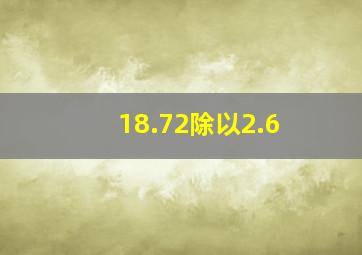 18.72除以2.6